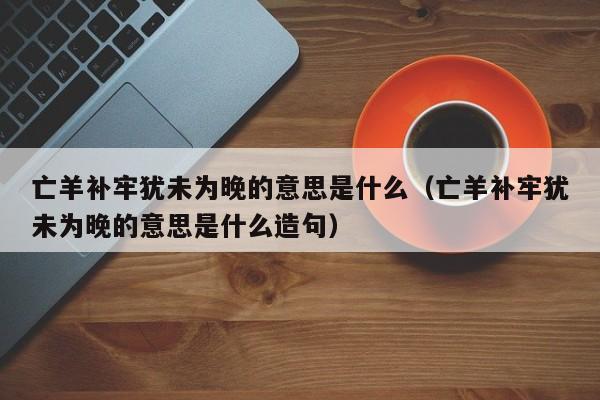 亡羊补牢犹未为晚的意思是什么（亡羊补牢犹未为晚的意思是什么造句）